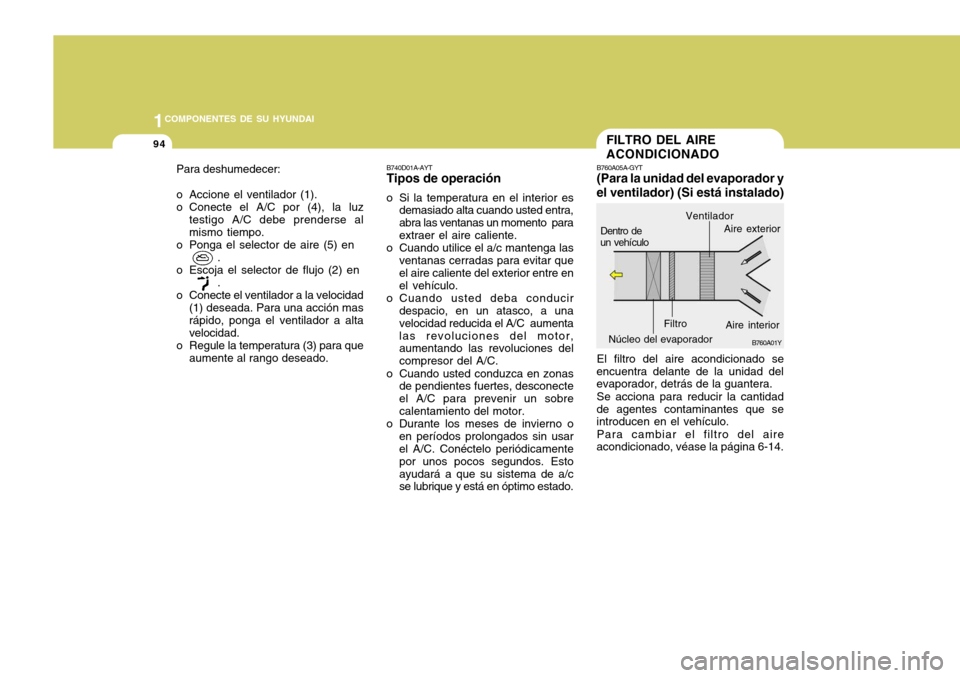 1 COMPONENTES DE SU HYUNDAI

94

Para deshumedecer:

o Accione el ventilador (1).
o Conecte el A/C por (4), la luz testigo A/C debe prenderse al mismo tiempo.
o Ponga el selector de aire (5) en .
o Escoja el selector de flujo (2) en .
o Conecte el ventilador a la velocidad (1) deseada. Para una acción mas rápido, ponga el ventilador a alta velocidad.
o Regule la temperatura (3) para que aumente al rango deseado.

B740D01A-AYT
Tipos de operación

o Si la temperatura en el interior es demasiado alta cuando usted entra, abra las ventanas un momento para extraer el aire caliente.
o Cuando utilice el a/c mantenga las ventanas cerradas para evitar que el aire caliente del exterior entre en el vehículo.
o Cuando usted deba conducir despacio, en un atasco, a una velocidad reducida el A/C aumenta las revoluciones del motor, aumentando las revoluciones del compresor del A/C.
o Cuando usted conduzca en zonas de pendientes fuertes, desconecte el A/C para prevenir un sobre calentamiento del motor.
o Durante los meses de invierno o en períodos prolongados sin usar el A/C. Conéctelo periódicamente por unos pocos segundos. Esto ayudará a que su sistema de a/c se lubrique y está en óptimo estado.

FILTRO DEL AIRE ACONDICIONADO

B760A05A-GYT
(Para la unidad del evaporador y el ventilador) (Si está instalado)

Dentro de un vehículo
Ventilador
Aire exterior
Aire interior
Filtro
Núcleo del evaporador
B760A01Y

El filtro del aire acondicionado se encuentra delante de la unidad del evaporador, detrás de la guantera.
Se acciona para reducir la cantidad de agentes contaminantes que se introducen en el vehículo.
Para cambiar el filtro del aire acondicionado, véase la página 6-14.

carmanualsonline.info